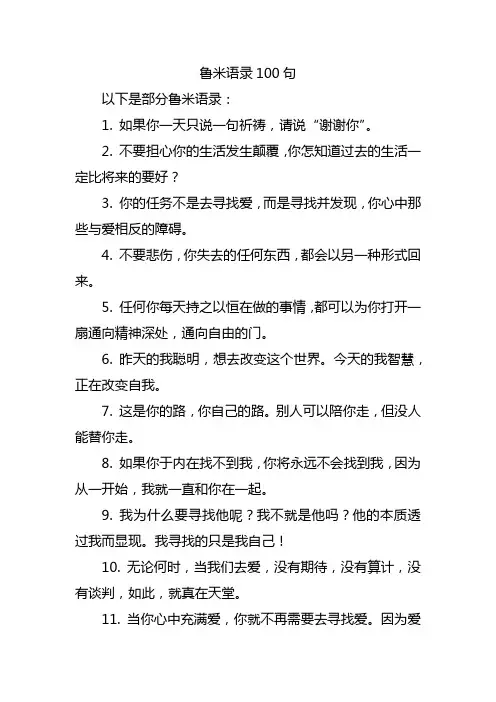 鲁米语录 100 句

以下是部分鲁米语录：

1. 如果你一天只说一句祈祷，请说“谢谢你”。

2. 不要担心你的生活发生颠覆，你怎知道过去的生活一定比将来的要好？

3. 你的任务不是去寻找爱，而是寻找并发现，你心中那些与爱相反的障碍。

4. 不要悲伤，你失去的任何东西，都会以另一种形式回来。

5. 任何你每天持之以恒在做的事情，都可以为你打开一扇通向精神深处，通向自由的门。

6. 昨天的我聪明，想去改变这个世界。今天的我智慧，正在改变自我。

7. 这是你的路，你自己的路。别人可以陪你走，但没人能替你走。

8. 如果你于内在找不到我，你将永远不会找到我，因为从一开始，我就一直和你在一起。

9. 我为什么要寻找他呢？我不就是他吗？他的本质透过我而显现。我寻找的只是我自己！

10. 无论何时，当我们去爱，没有期待，没有算计，没有谈判，如此，就真在天堂。

11. 当你心中充满爱，你就不再需要去寻找爱。因为爱